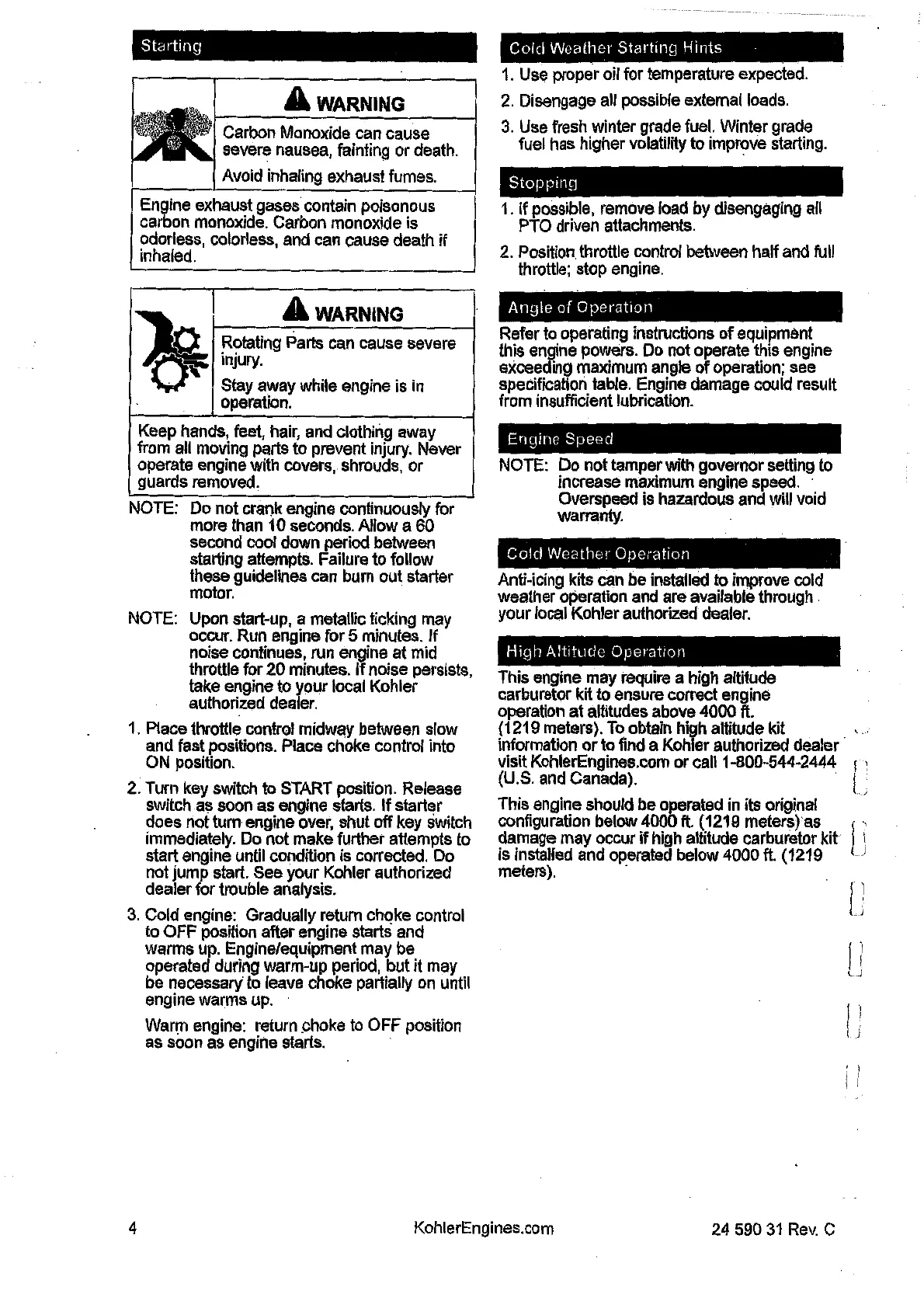 Starting

WARNING

Carbon Monoxide can cause severe nausea, fainting or death.

Avoid inhaling exhaust fumes.

Engine exhaust gases contain poisonous carbon monoxide. Carbon monoxide is odorless, colorless, and can cause death if inhaled.

WARNING

Rotating Parts can cause severe injury.

Stay away while engine is in operation.

Keep hands, feet, hair, and clothing away from all moving parts to prevent injury. Never operate engine with covers, shrouds, or guards removed.

NOTE: Do not crank engine continuously for more than 10 seconds. Allow a 60 second cool down period between starting attempts. Failure to follow these guidelines can burn out starter motor.

NOTE: Upon start-up, a metallic ticking may occur. Run engine for 5 minutes. If noise continues, run engine at mid throttle for 20 minutes. If noise persists, take engine to your local Kohler authorized dealer.

1. Place throttle control midway between slow and fast positions. Place choke control into ON position.

2. Turn key switch to START position. Release switch as soon as engine starts. If starter does not turn engine over, shut off key switch immediately. Do not make further attempts to start engine until condition is corrected. Do not jump start. See your Kohler authorized dealer for trouble analysis.

3. Cold engine: Gradually return choke control to OFF position after engine starts and warms up. Engine/equipment may be operated during warm-up period, but it may be necessary to leave choke partially on until engine warms up.

Warm engine: return choke to OFF position as soon as engine starts.

Cold Weather Starting Hints

1. Use proper oil for temperature expected.

2. Disengage all possible external loads.

3. Use fresh winter grade fuel. Winter grade fuel has higher volatility to improve starting.

Stopping

1. If possible, remove load by disengaging all PTO driven attachments.

2. Position throttle control between half and full throttle; stop engine.

Angle of Operation

Refer to operating instructions of equipment this engine powers. Do not operate this engine exceeding maximum angle of operation; see specification table. Engine damage could result from insufficient lubrication.

Engine Speed

NOTE: Do not tamper with governor setting to increase maximum engine speed. Overspeed is hazardous and will void warranty.

Cold Weather Operation

Anti-icing kits can be installed to improve cold weather operation and are available through your local Kohler authorized dealer.

High Altitude Operation

This engine may require a high altitude carburetor kit to ensure correct engine operation at altitudes above 4000 ft. (1219 meters). To obtain high altitude kit information or to find a Kohler authorized dealer visit KohlerEngines.com or call 1-800-544-2444 (U.S. and Canada).

This engine should be operated in its original configuration below 4000 ft. (1219 meters) as damage may occur if high altitude carburetor kit is installed and operated below 4000 ft. (1219 meters).

4 KohlerEngines.com 24 590 31 Rev. C